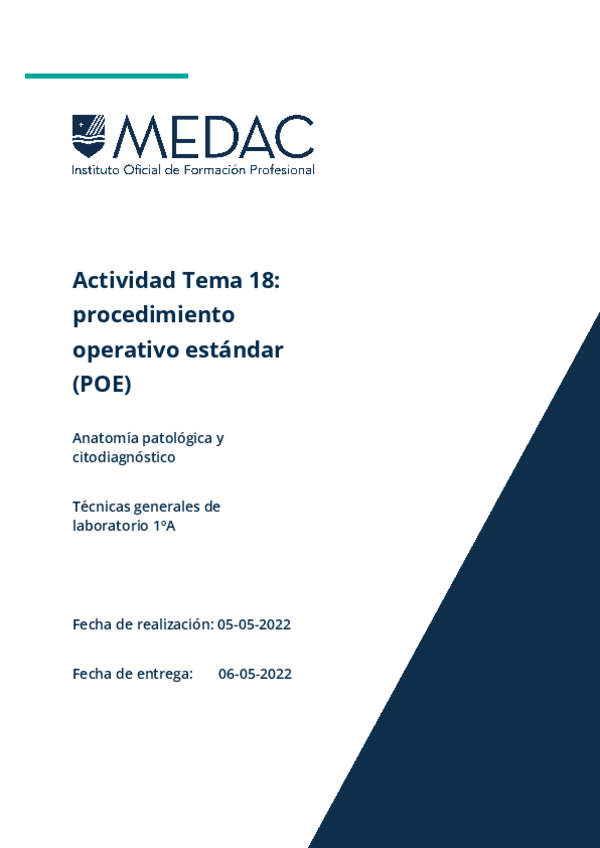 MEDAC
Instituto Oficial de Formación Profesional

Actividad Tema 18: procedimiento operativo estándar (POE)

Anatomía patológica y citodiagnóstico

Técnicas generales de laboratorio 1ºA

Fecha de realización: 05-05-2022

Fecha de entrega: 06-05-2022